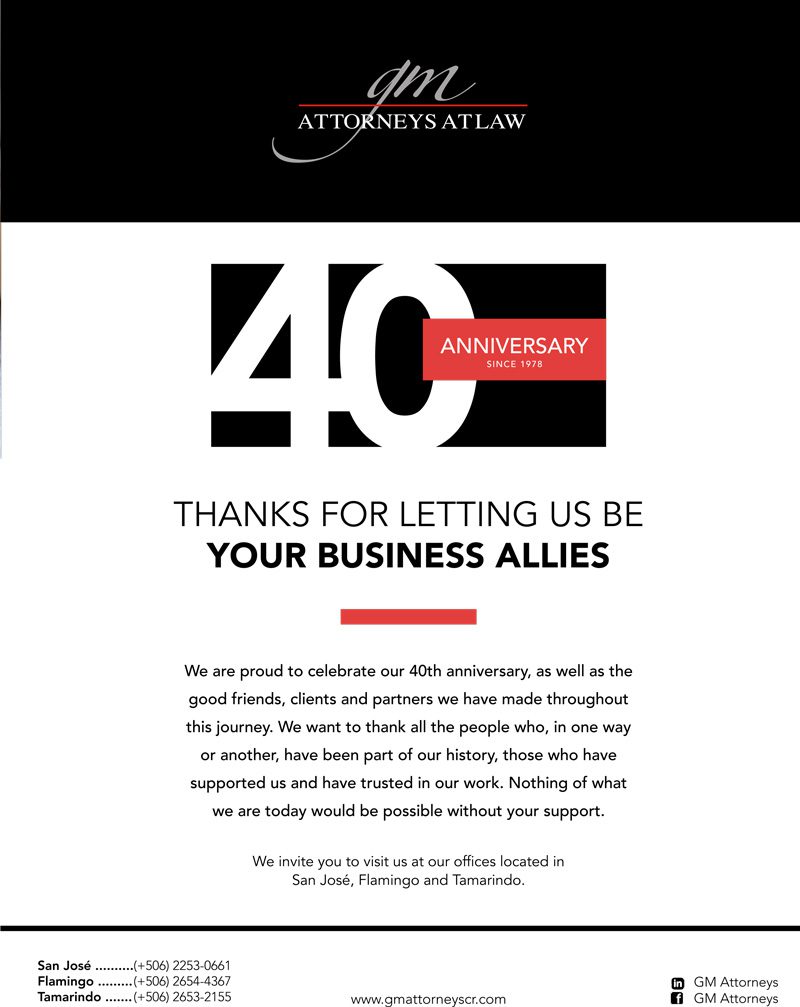 gm
ATTORNEYS AT LAW

40
ANNIVERSARY
SINCE 1978

THANKS FOR LETTING US BE
YOUR BUSINESS ALLIES

We are proud to celebrate our 40th anniversary, as well as the good friends, clients and partners we have made throughout this journey. We want to thank all the people who, in one way or another, have been part of our history, those who have supported us and have trusted in our work. Nothing of what we are today would be possible without your support.

We invite you to visit us at our offices located in San José, Flamingo and Tamarindo.

San José ..........(+506) 2253-0661
Flamingo .........(+506) 2654-4367
Tamarindo .......(+506) 2653-2155

www.gmattorneyscr.com

GM Attorneys
GM Attorneys